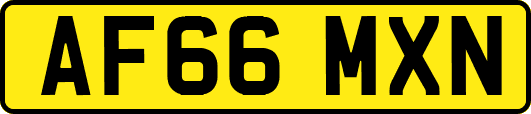 AF66 MXN